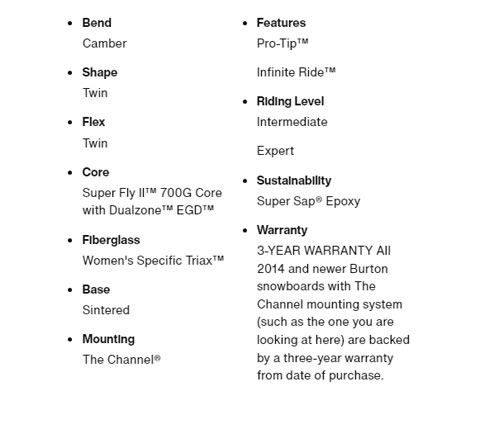 - **Bend**
Camber

- **Shape**
Twin

- **Flex**
Twin

- **Core**
Super Fly II™ 700G Core with Dualzone™ EGD™

- **Fiberglass**
Women's Specific Triax™

- **Base**
Sintered

- **Mounting**
The Channel®

- **Features**
Pro-Tip™

Infinite Ride™

- **Riding Level**
Intermediate

Expert

- **Sustainability**
Super Sap® Epoxy

- **Warranty**
3-YEAR WARRANTY All 2014 and newer Burton snowboards with The Channel mounting system (such as the one you are looking at here) are backed by a three-year warranty from date of purchase.